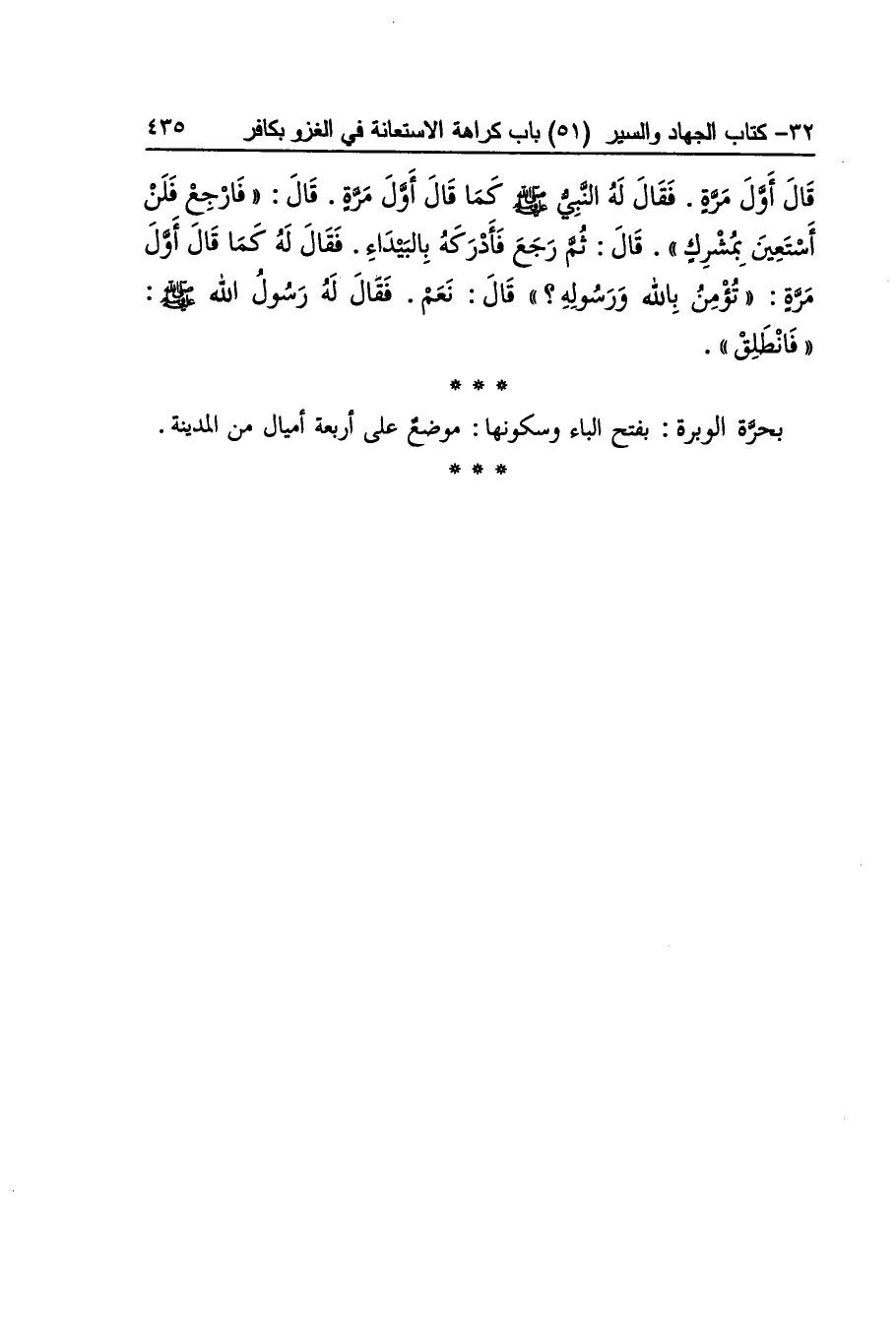 ٣٢- كتاب الجهاد والسير (٥١) باب كراهة الاستعانة في الغزو بكافر ٤٣٥

قَالَ أَوَّلَ مَرَّةٍ . فَقَالَ لَهُ النَّبِيُّ ﷺ كَمَا قَالَ أَوَّلَ مَرَّةٍ . قَالَ : « فَارْجِعْ فَلَنْ أَسْتَعِينَ بِمُشْرِكٍ » . قَالَ : ثُمَّ رَجَعَ فَأَدْرَكَهُ بِالبَيْدَاءِ . فَقَالَ لَهُ كَمَا قَالَ أَوَّلَ مَرَّةٍ : « تُؤْمِنُ بِاللهِ وَرَسُولِهِ ؟ » قَالَ : نَعَمْ . فَقَالَ لَهُ رَسُولُ اللهِ ﷺ : « فَانْطَلِقْ » .

* * *

بحرَّة الوبرة : بفتح الباء وسكونها : موضعٌ على أربعة أميال من المدينة .

* * *